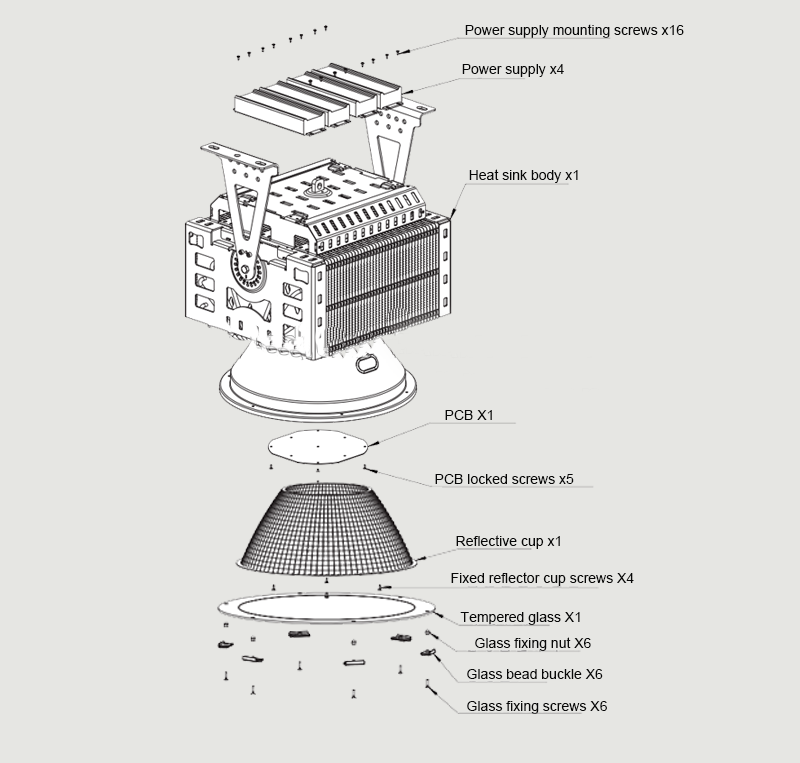 Power supply mounting screws x16

Power supply x4

Heat sink body x1

PCB X1

PCB locked screws x5

Reflective cup x1

Fixed reflector cup screws X4

Tempered glass X1

Glass fixing nut X6

Glass bead buckle X6

Glass fixing screws X6